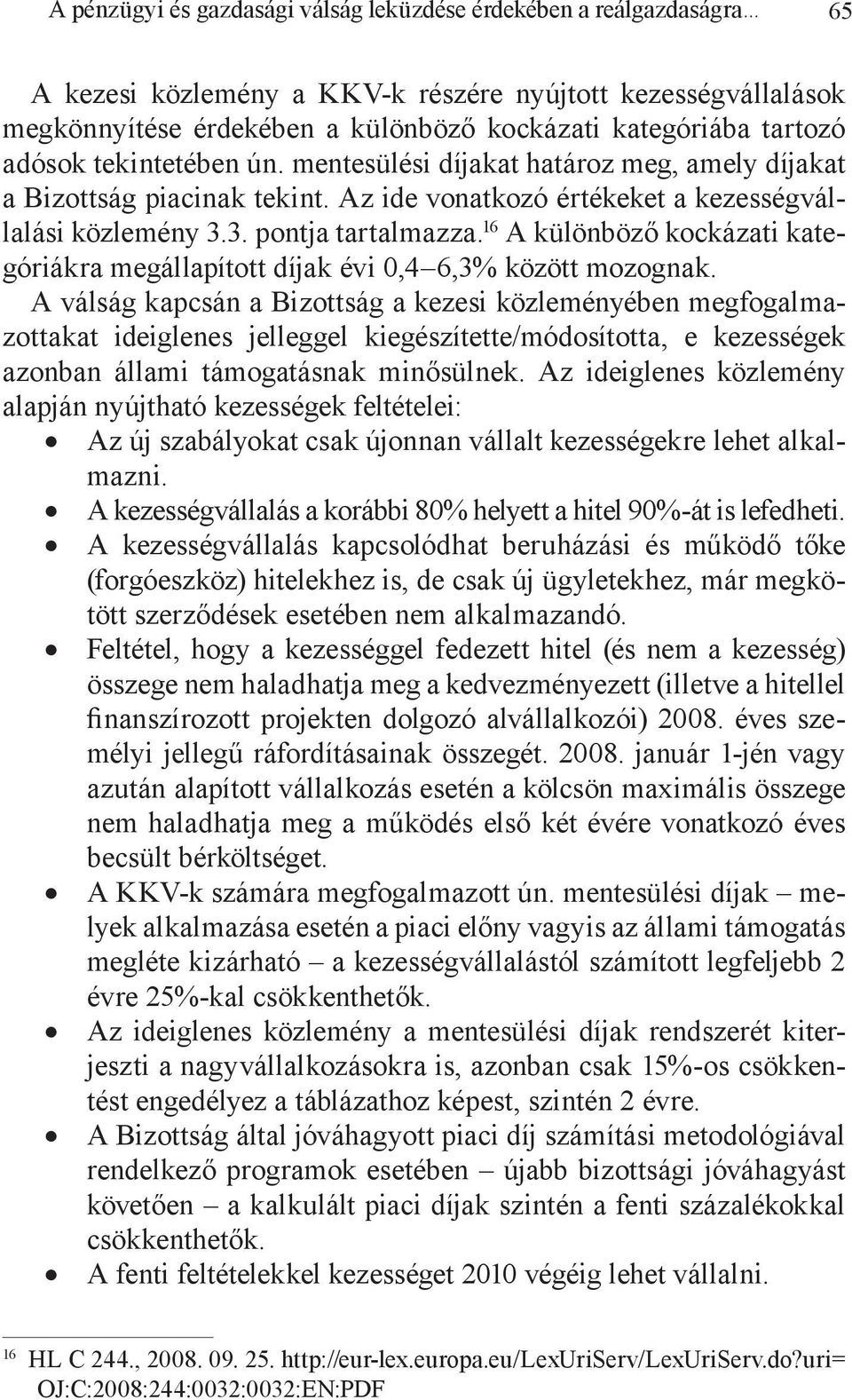 A pénzügyi és gazdasági válság leküzdése érdekében a reálgazdaságra... 65

A kezesi közlemény a KKV-k részére nyújtott kezességvállalások megkönnyítése érdekében a különböző kockázati kategóriába tartozó adósok tekintetében ún. mentesülési díjakat határoz meg, amely díjakat a Bizottság piacinak tekint. Az ide vonatkozó értékeket a kezességvállalási közlemény 3.3. pontja tartalmazza.$^{16}$ A különböző kockázati kategóriákra megállapított díjak évi 0,4–6,3% között mozognak. A válság kapcsán a Bizottság a kezesi közleményében megfogalmazottakat ideiglenes jelleggel kiegészítette/módosította, e kezességek azonban állami támogatásnak minősülnek. Az ideiglenes közlemény alapján nyújtható kezességek feltételei:
• Az új szabályokat csak újonnan vállalt kezességekre lehet alkalmazni.
• A kezességvállalás a korábbi 80% helyett a hitel 90%-át is lefedheti.
• A kezességvállalás kapcsolódhat beruházási és működő tőke (forgóeszköz) hitelekhez is, de csak új ügyletekhez, már megkötött szerződések esetében nem alkalmazandó.
• Feltétel, hogy a kezességgel fedezett hitel (és nem a kezesség) összege nem haladhatja meg a kedvezményezett (illetve a hitellel finanszírozott projekten dolgozó alvállalkozói) 2008. éves személyi jellegű ráfordításainak összegét. 2008. január 1-jén vagy azután alapított vállalkozás esetén a kölcsön maximális összege nem haladhatja meg a működés első két évére vonatkozó éves becsült bérköltséget.
• A KKV-k számára megfogalmazott ún. mentesülési díjak – melyek alkalmazása esetén a piaci előny vagyis az állami támogatás megléte kizárható – a kezességvállalástól számított legfeljebb 2 évre 25%-kal csökkenthetők.
• Az ideiglenes közlemény a mentesülési díjak rendszerét kiterjeszti a nagyvállalkozásokra is, azonban csak 15%-os csökkentést engedélyez a táblázathoz képest, szintén 2 évre.
• A Bizottság által jóváhagyott piaci díj számítási metodológiával rendelkező programok esetében – újabb bizottsági jóváhagyást követően – a kalkulált piaci díjak szintén a fenti százalékokkal csökkenthetők.
• A fenti feltételekkel kezességet 2010 végéig lehet vállalni.

$^{16}$ HL C 244., 2008. 09. 25. http://eur-lex.europa.eu/LexUriServ/LexUriServ.do?uri=OJ:C:2008:244:0032:0032:EN:PDF